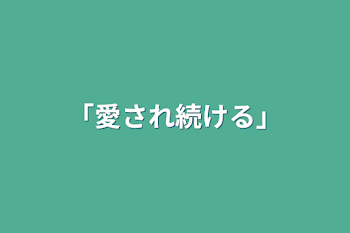 「愛され続ける」